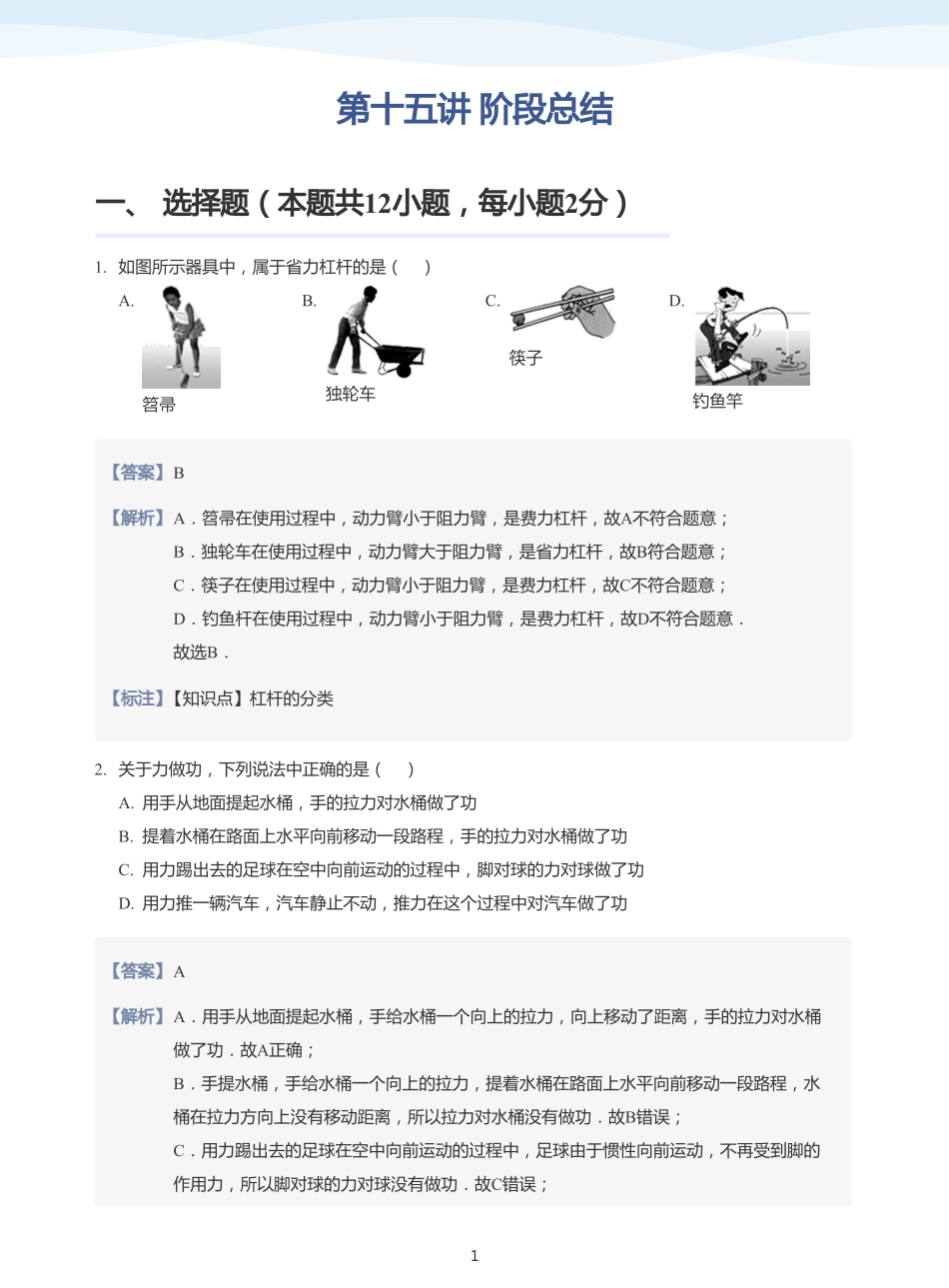 第十五讲 阶段总结

一、 选择题（本题共12小题，每小题2分）

1. 如图所示器具中，属于省力杠杆的是（　）

A. 笤帚

B. 独轮车

C. 筷子

D. 钓鱼竿

【答案】B

【解析】A．笤帚在使用过程中，动力臂小于阻力臂，是费力杠杆，故A不符合题意；
B．独轮车在使用过程中，动力臂大于阻力臂，是省力杠杆，故B符合题意；
C．筷子在使用过程中，动力臂小于阻力臂，是费力杠杆，故C不符合题意；
D．钓鱼杆在使用过程中，动力臂小于阻力臂，是费力杠杆，故D不符合题意．
故选B．

【标注】【知识点】杠杆的分类

2. 关于力做功，下列说法中正确的是（　）

A. 用手从地面提起水桶，手的拉力对水桶做了功

B. 提着水桶在路面上水平向前移动一段路程，手的拉力对水桶做了功

C. 用力踢出去的足球在空中向前运动的过程中，脚对球的力对球做了功

D. 用力推一辆汽车，汽车静止不动，推力在这个过程中对汽车做了功

【答案】A

【解析】A．用手从地面提起水桶，手给水桶一个向上的拉力，向上移动了距离，手的拉力对水桶做了功．故A正确；
B．手提水桶，手给水桶一个向上的拉力，提着水桶在路面上水平向前移动一段路程，水桶在拉力方向上没有移动距离，所以拉力对水桶没有做功．故B错误；
C．用力踢出去的足球在空中向前运动的过程中，足球由于惯性向前运动，不再受到脚的作用力，所以脚对球的力对球没有做功．故C错误；

1